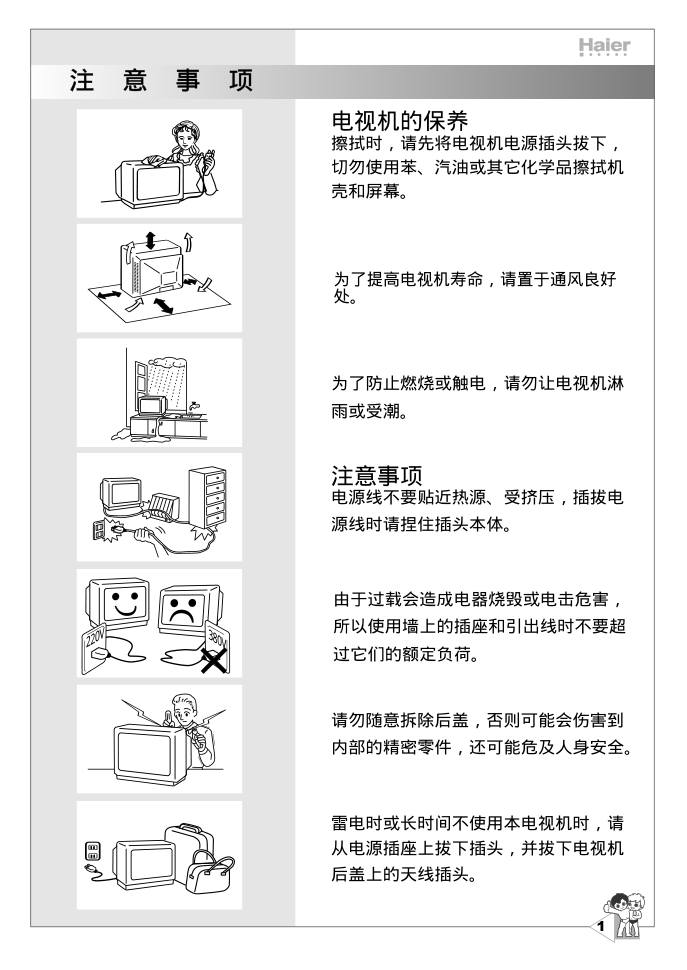 Haier

注 意 事 项

电视机的保养
擦拭时，请先将电视机电源插头拔下，切勿使用苯、汽油或其它化学品擦拭机壳和屏幕。

为了提高电视机寿命，请置于通风良好处。

为了防止燃烧或触电，请勿让电视机淋雨或受潮。

注意事项
电源线不要贴近热源、受挤压，插拔电源线时请捏住插头本体。

220V 380V

由于过载会造成电器烧毁或电击危害，所以使用墙上的插座和引出线时不要超过它们的额定负荷。

请勿随意拆除后盖，否则可能会伤害到内部的精密零件，还可能危及人身安全。

雷电时或长时间不使用本电视机时，请从电源插座上拔下插头，并拔下电视机后盖上的天线插头。

1